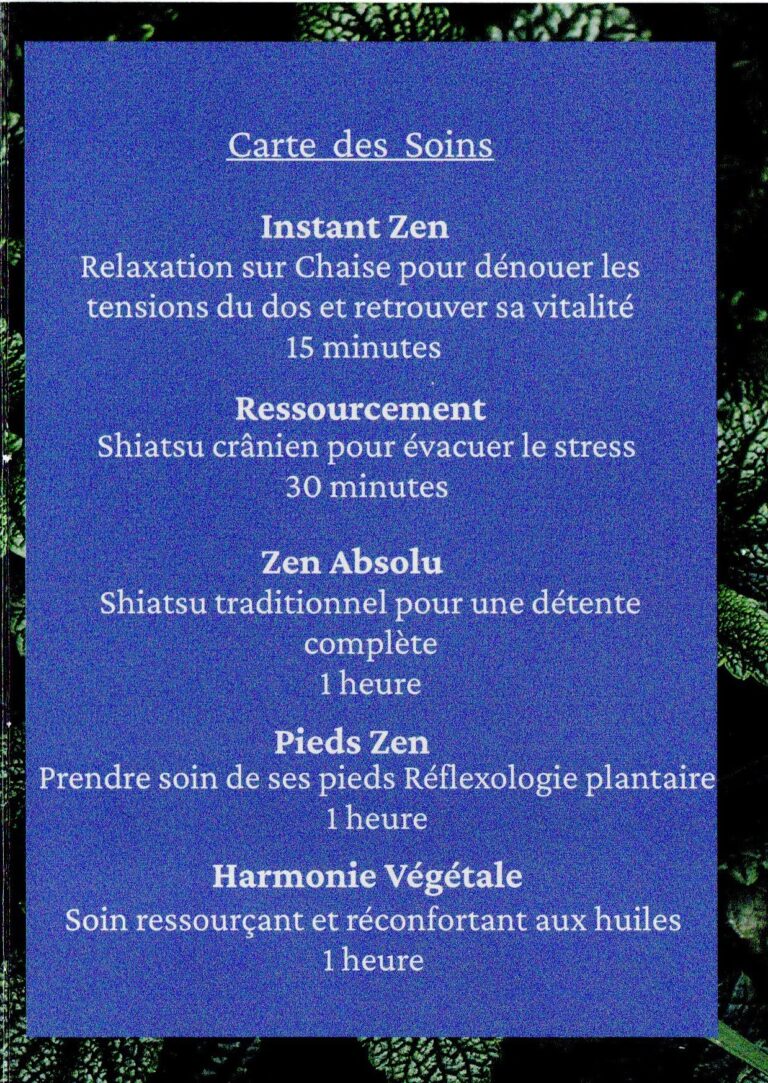 Carte des Soins

Instant Zen
Relaxation sur Chaise pour dénouer les tensions du dos et retrouver sa vitalité
15 minutes

Ressourcement
Shiatsu crânien pour évacuer le stress
30 minutes

Zen Absolu
Shiatsu traditionnel pour une détente complète
1 heure

Pieds Zen
Prendre soin de ses pieds Réflexologie plantaire
1 heure

Harmonie Végétale
Soin ressourçant et réconfortant aux huiles
1 heure